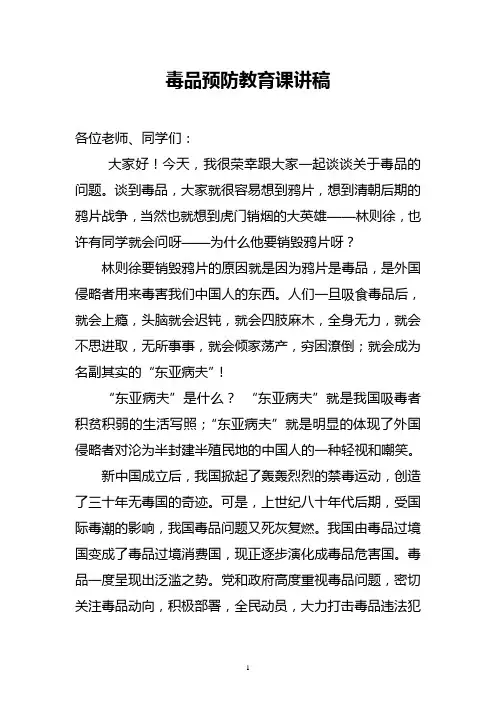 毒品预防教育课讲稿

各位老师、同学们：

大家好！今天，我很荣幸跟大家一起谈谈关于毒品的问题。谈到毒品，大家就很容易想到鸦片，想到清朝后期的鸦片战争，当然也就想到虎门销烟的大英雄——林则徐，也许有同学就会问呀——为什么他要销毁鸦片呀？

林则徐要销毁鸦片的原因就是因为鸦片是毒品，是外国侵略者用来毒害我们中国人的东西。人们一旦吸食毒品后，就会上瘾，头脑就会迟钝，就会四肢麻木，全身无力，就会不思进取，无所事事，就会倾家荡产，穷困潦倒；就会成为名副其实的“东亚病夫”！

“东亚病夫”是什么？ “东亚病夫”就是我国吸毒者积贫积弱的生活写照；“东亚病夫”就是明显的体现了外国侵略者对沦为半封建半殖民地的中国人的一种轻视和嘲笑。

新中国成立后，我国掀起了轰轰烈烈的禁毒运动，创造了三十年无毒国的奇迹。可是，上世纪八十年代后期，受国际毒潮的影响，我国毒品问题又死灰复燃。我国由毒品过境国变成了毒品过境消费国，现正逐步演化成毒品危害国。毒品一度呈现出泛滥之势。党和政府高度重视毒品问题，密切关注毒品动向，积极部署，全民动员，大力打击毒品违法犯

1